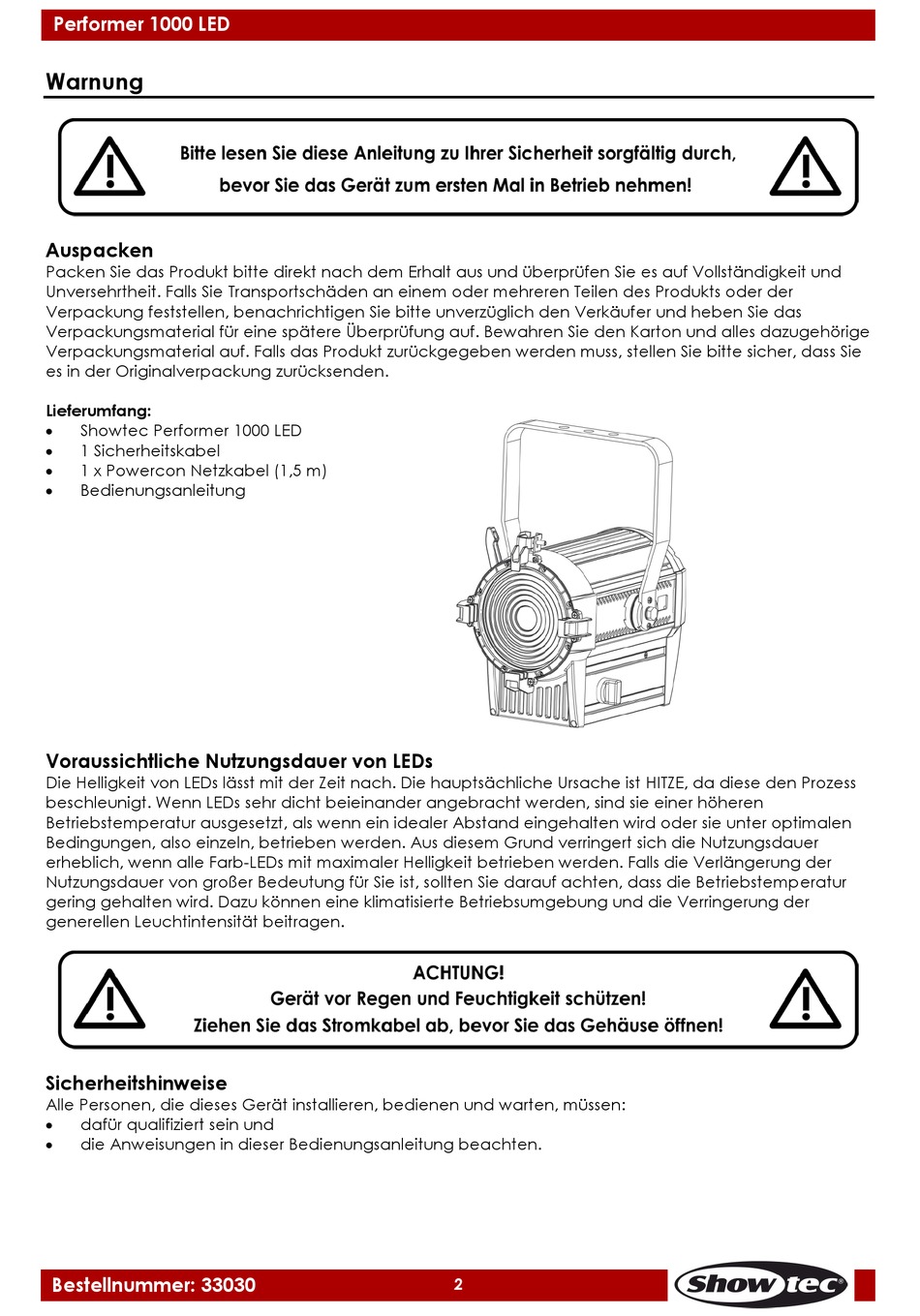 Performer 1000 LED

Warnung

Bitte lesen Sie diese Anleitung zu Ihrer Sicherheit sorgfältig durch, bevor Sie das Gerät zum ersten Mal in Betrieb nehmen!

Auspacken
Packen Sie das Produkt bitte direkt nach dem Erhalt aus und überprüfen Sie es auf Vollständigkeit und Unversehrtheit. Falls Sie Transportschäden an einem oder mehreren Teilen des Produkts oder der Verpackung feststellen, benachrichtigen Sie bitte unverzüglich den Verkäufer und heben Sie das Verpackungsmaterial für eine spätere Überprüfung auf. Bewahren Sie den Karton und alles dazugehörige Verpackungsmaterial auf. Falls das Produkt zurückgegeben werden muss, stellen Sie bitte sicher, dass Sie es in der Originalverpackung zurücksenden.

Lieferumfang:
• Showtec Performer 1000 LED
• 1 Sicherheitskabel
• 1 x Powercon Netzkabel (1,5 m)
• Bedienungsanleitung

Voraussichtliche Nutzungsdauer von LEDs
Die Helligkeit von LEDs lässt mit der Zeit nach. Die hauptsächliche Ursache ist HITZE, da diese den Prozess beschleunigt. Wenn LEDs sehr dicht beieinander angebracht werden, sind sie einer höheren Betriebstemperatur ausgesetzt, als wenn ein idealer Abstand eingehalten wird oder sie unter optimalen Bedingungen, also einzeln, betrieben werden. Aus diesem Grund verringert sich die Nutzungsdauer erheblich, wenn alle Farb-LEDs mit maximaler Helligkeit betrieben werden. Falls die Verlängerung der Nutzungsdauer von großer Bedeutung für Sie ist, sollten Sie darauf achten, dass die Betriebstemperatur gering gehalten wird. Dazu können eine klimatisierte Betriebsumgebung und die Verringerung der generellen Leuchtintensität beitragen.

ACHTUNG!
Gerät vor Regen und Feuchtigkeit schützen!
Ziehen Sie das Stromkabel ab, bevor Sie das Gehäuse öffnen!

Sicherheitshinweise
Alle Personen, die dieses Gerät installieren, bedienen und warten, müssen:
• dafür qualifiziert sein und
• die Anweisungen in dieser Bedienungsanleitung beachten.

Bestellnummer: 33030
2
Showtec